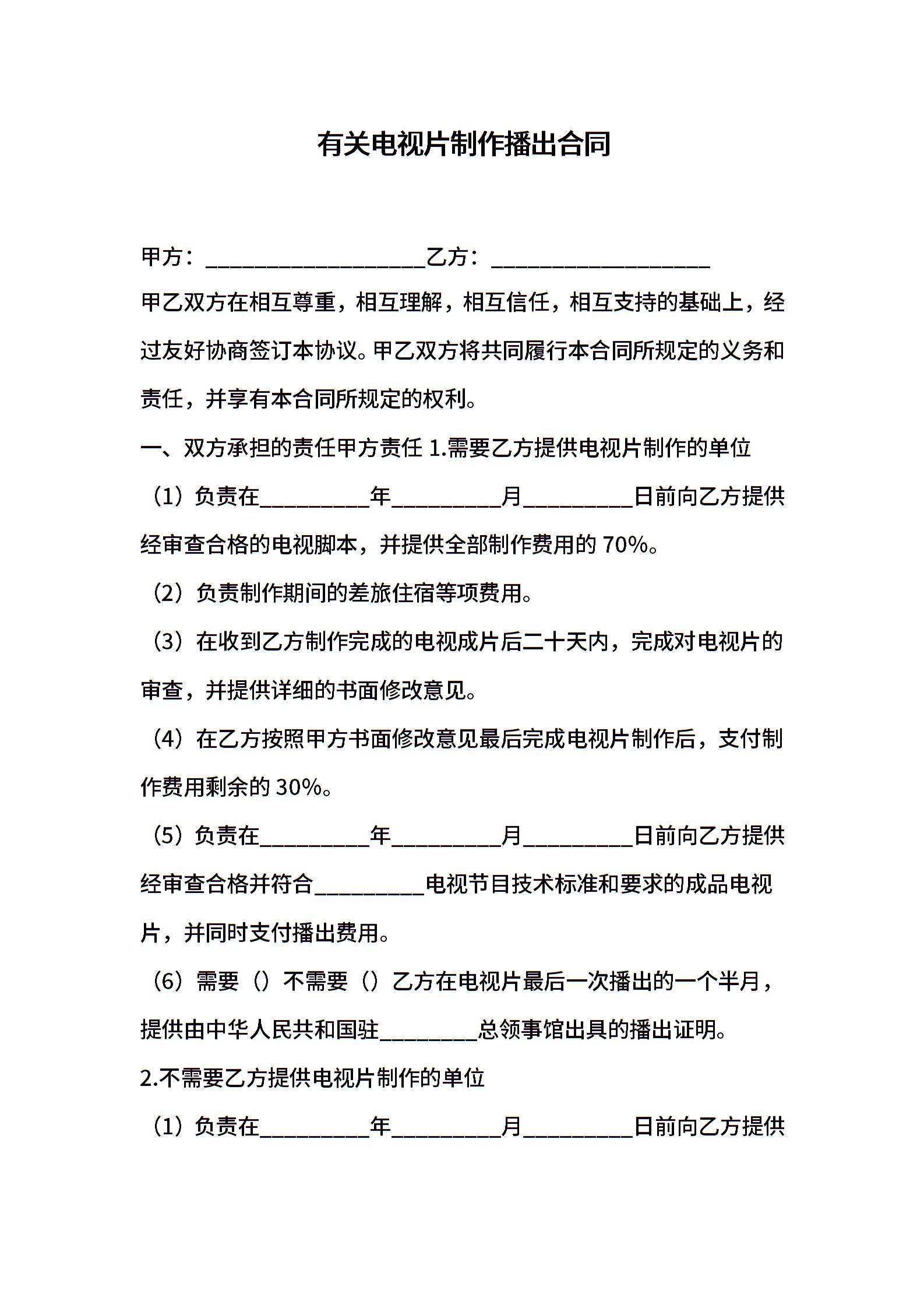 有关电视片制作播出合同

甲方：____________________乙方：____________________

甲乙双方在相互尊重，相互理解，相互信任，相互支持的基础上，经过友好协商签订本协议。甲乙双方将共同履行本合同所规定的义务和责任，并享有本合同所规定的权利。

一、双方承担的责任甲方责任 1.需要乙方提供电视片制作的单位

（1）负责在__________年__________月__________日前向乙方提供经审查合格的电视脚本，并提供全部制作费用的 70%。

（2）负责制作期间的差旅住宿等项费用。

（3）在收到乙方制作完成的电视成片后二十天内，完成对电视片的审查，并提供详细的书面修改意见。

（4）在乙方按照甲方书面修改意见最后完成电视片制作后，支付制作费用剩余的 30%。

（5）负责在__________年__________月__________日前向乙方提供经审查合格并符合__________电视节目技术标准和要求的成品电视片，并同时支付播出费用。

（6）需要（）不需要（）乙方在电视片最后一次播出的一个半月，提供由中华人民共和国驻_________总领事馆出具的播出证明。

2.不需要乙方提供电视片制作的单位

（1）负责在__________年__________月__________日前向乙方提供